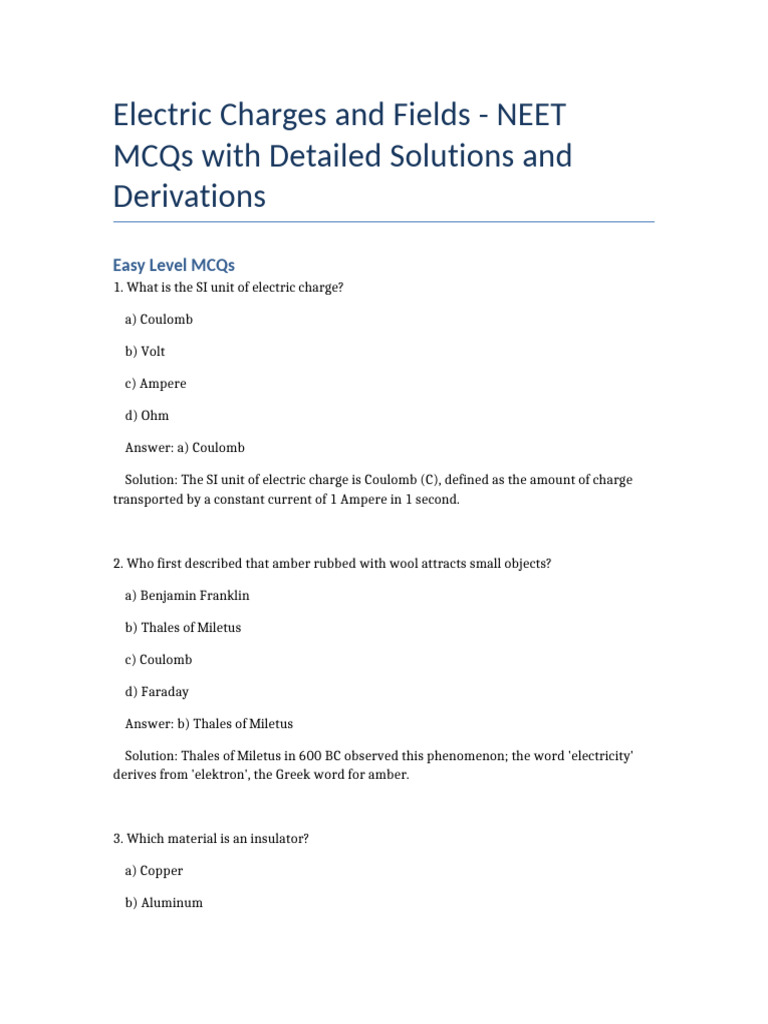 Electric Charges and Fields - NEET MCQs with Detailed Solutions and Derivations

Easy Level MCQs

1. What is the SI unit of electric charge?

a) Coulomb

b) Volt

c) Ampere

d) Ohm

Answer: a) Coulomb

Solution: The SI unit of electric charge is Coulomb (C), defined as the amount of charge transported by a constant current of 1 Ampere in 1 second.

2. Who first described that amber rubbed with wool attracts small objects?

a) Benjamin Franklin

b) Thales of Miletus

c) Coulomb

d) Faraday

Answer: b) Thales of Miletus

Solution: Thales of Miletus in 600 BC observed this phenomenon; the word 'electricity' derives from 'elektron', the Greek word for amber.

3. Which material is an insulator?

a) Copper

b) Aluminum